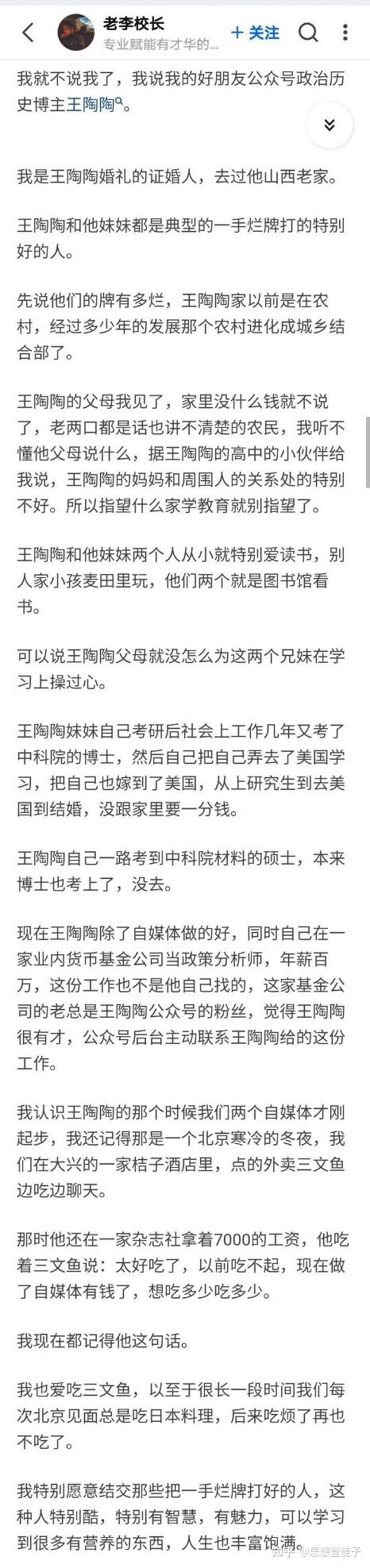 老李校长
专业赋能有才华的...
+ 关注

我就不说我了，我说我的好朋友公众号政治历史博主王陶陶。

我是王陶陶婚礼的证婚人，去过他山西老家。

王陶陶和他妹妹都是典型的一手烂牌打的特别好的人。

先说他们的牌有多烂，王陶陶家以前是在农村，经过多少年的发展那个农村进化成城乡结合部了。

王陶陶的父母我见了，家里没什么钱就不说了，老两口都是话也讲不清楚的农民，我听不懂他父母说什么，据王陶陶的高中的小伙伴给我说，王陶陶的妈妈和周围人的关系处的特别不好。所以指望什么家学教育就别指望了。

王陶陶和他妹妹两个人从小就特别爱读书，别人家小孩麦田里玩，他们两个就是图书馆看书。

可以说王陶陶父母就没怎么为这两个兄妹在学习上操过心。

王陶陶妹妹自己考研后社会上工作几年又考了中科院的博士，然后自己把自己弄去了美国学习，把自己也嫁到了美国，从上研究生到去美国到结婚，没跟家里要一分钱。

王陶陶自己一路考到中科院材料的硕士，本来博士也考上了，没去。

现在王陶陶除了自媒体做的好，同时自己在一家业内货币基金公司当政策分析师，年薪百万，这份工作也不是他自己找的，这家基金公司的老总是王陶陶公众号的粉丝，觉得王陶陶很有才，公众号后台主动联系王陶陶给的这份工作。

我认识王陶陶的那个时候我们两个自媒体才刚起步，我还记得那是一个北京寒冷的冬夜，我们在大兴的一家桔子酒店里，点的外卖三文鱼边吃边聊天。

那时他还在一家杂志社拿着7000的工资，他吃着三文鱼说：太好吃了，以前吃不起，现在做了自媒体有钱了，想吃多少吃多少。

我现在都记得他这句话。

我也爱吃三文鱼，以至于很长一段时间我们每次北京见面总是吃日本料理，后来吃烦了再也不吃了。

我特别愿意结交那些把一手烂牌打好的人，这种人特别酷，特别有智慧，有魅力，可以学习到很多有营养的东西，人生也丰富饱满。

知乎 @思想登徒子